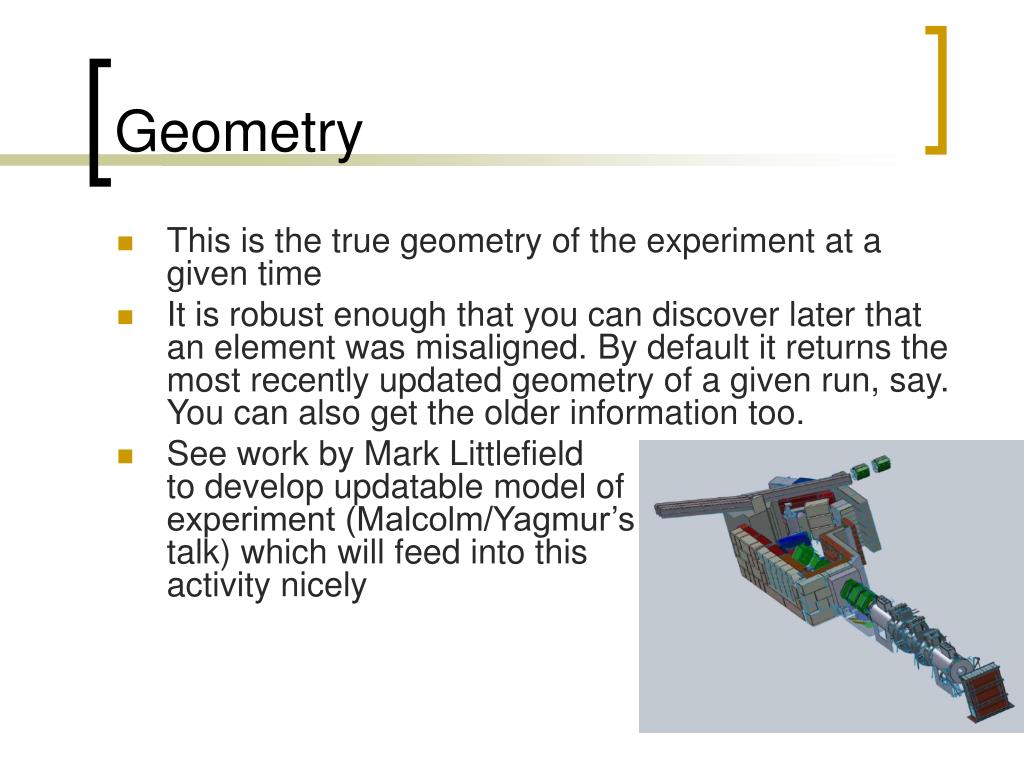 Geometry

- This is the true geometry of the experiment at a given time
- It is robust enough that you can discover later that an element was misaligned. By default it returns the most recently updated geometry of a given run, say. You can also get the older information too.
- See work by Mark Littlefield to develop updatable model of experiment (Malcolm/Yagmur's talk) which will feed into this activity nicely